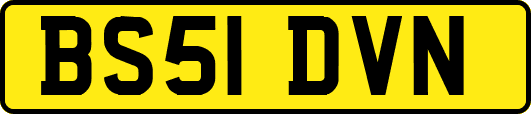 BS51 DVN